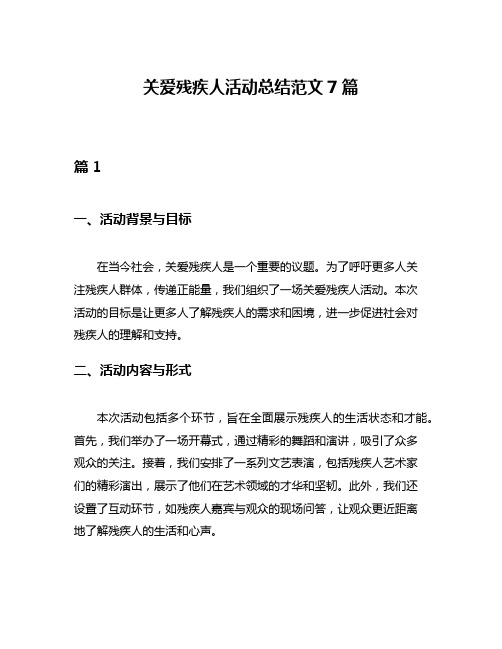 关爱残疾人活动总结范文 7 篇

篇 1

一、活动背景与目标

在当今社会，关爱残疾人是一个重要的议题。为了呼吁更多人关注残疾人群体，传递正能量，我们组织了一场关爱残疾人活动。本次活动的目标是让更多人了解残疾人的需求和困境，进一步促进社会对残疾人的理解和支持。

二、活动内容与形式

本次活动包括多个环节，旨在全面展示残疾人的生活状态和才能。首先，我们举办了一场开幕式，通过精彩的舞蹈和演讲，吸引了众多观众的关注。接着，我们安排了一系列文艺表演，包括残疾人艺术家们的精彩演出，展示了他们在艺术领域的才华和坚韧。此外，我们还设置了互动环节，如残疾人嘉宾与观众的现场问答，让观众更近距离地了解残疾人的生活和心声。